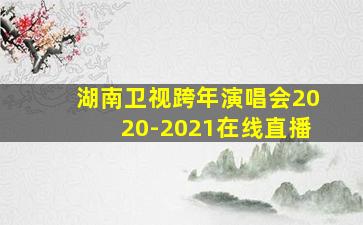 湖南卫视跨年演唱会2020-2021在线直播